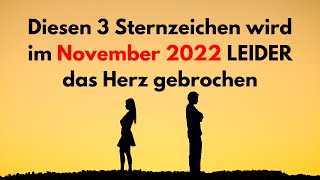 Diesen 3 Sternzeichen wird im November 2022 LEIDER das Herz gebrochen